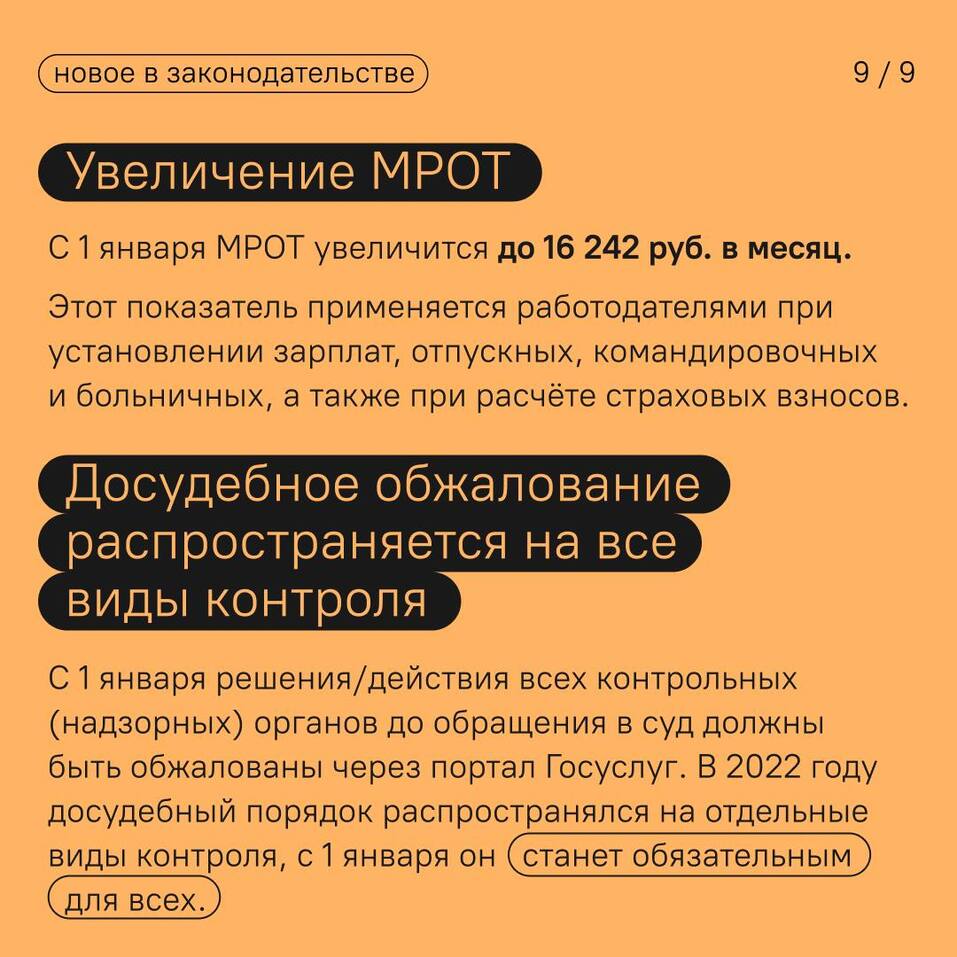 новое в законодательстве

9 / 9

Увеличение МРОТ

С 1 января МРОТ увеличится до 16 242 руб. в месяц.

Этот показатель применяется работодателями при установлении зарплат, отпускных, командировочных и больничных, а также при расчёте страховых взносов.

Досудебное обжалование распространяется на все виды контроля

С 1 января решения/действия всех контрольных (надзорных) органов до обращения в суд должны быть обжалованы через портал Госуслуг. В 2022 году досудебный порядок распространялся на отдельные виды контроля, с 1 января он станет обязательным для всех.